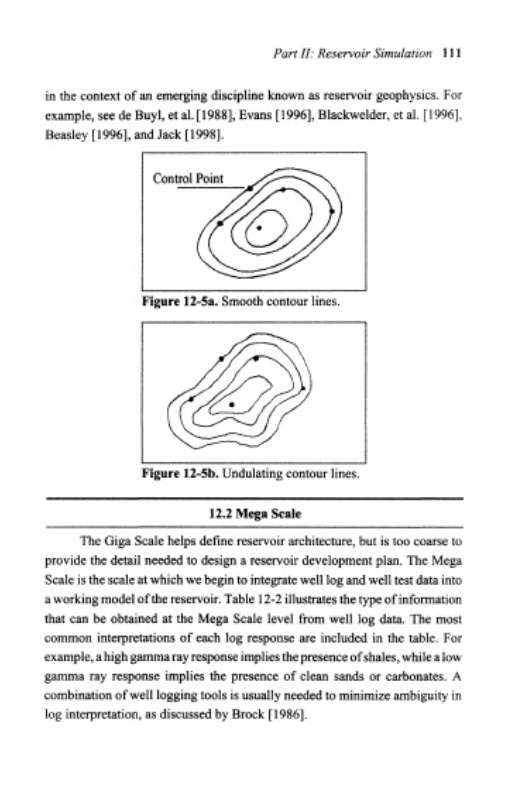 Part II: Reservoir Simulation 111

in the context of an emerging discipline known as reservoir geophysics. For example, see de Buyl, et al. [1988], Evans [1996], Blackwelder, et al. [1996], Beasley [1996], and Jack [1998].

Control Point

Figure 12-5a. Smooth contour lines.

Figure 12-5b. Undulating contour lines.

12.2 Mega Scale

The Giga Scale helps define reservoir architecture, but is too coarse to provide the detail needed to design a reservoir development plan. The Mega Scale is the scale at which we begin to integrate well log and well test data into a working model of the reservoir. Table 12-2 illustrates the type of information that can be obtained at the Mega Scale level from well log data. The most common interpretations of each log response are included in the table. For example, a high gamma ray response implies the presence of shales, while a low gamma ray response implies the presence of clean sands or carbonates. A combination of well logging tools is usually needed to minimize ambiguity in log interpretation, as discussed by Brock [1986].